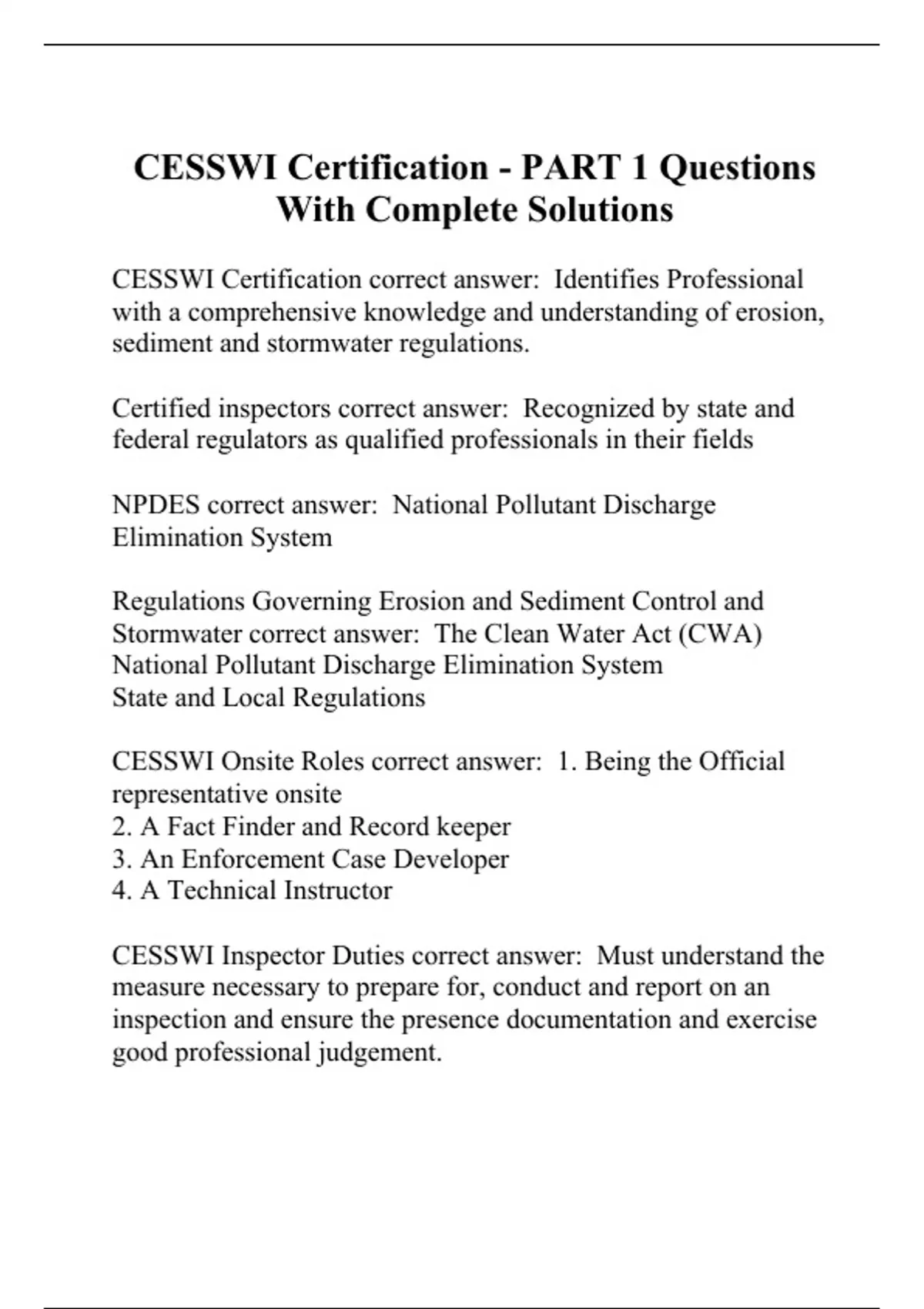 CESSWI Certification - PART 1 Questions With Complete Solutions

CESSWI Certification correct answer: Identifies Professional with a comprehensive knowledge and understanding of erosion, sediment and stormwater regulations.

Certified inspectors correct answer: Recognized by state and federal regulators as qualified professionals in their fields

NPDES correct answer: National Pollutant Discharge Elimination System

Regulations Governing Erosion and Sediment Control and Stormwater correct answer: The Clean Water Act (CWA)
National Pollutant Discharge Elimination System
State and Local Regulations

CESSWI Onsite Roles correct answer: 1. Being the Official representative onsite
2. A Fact Finder and Record keeper
3. An Enforcement Case Developer
4. A Technical Instructor

CESSWI Inspector Duties correct answer: Must understand the measure necessary to prepare for, conduct and report on an inspection and ensure the presence documentation and exercise good professional judgement.